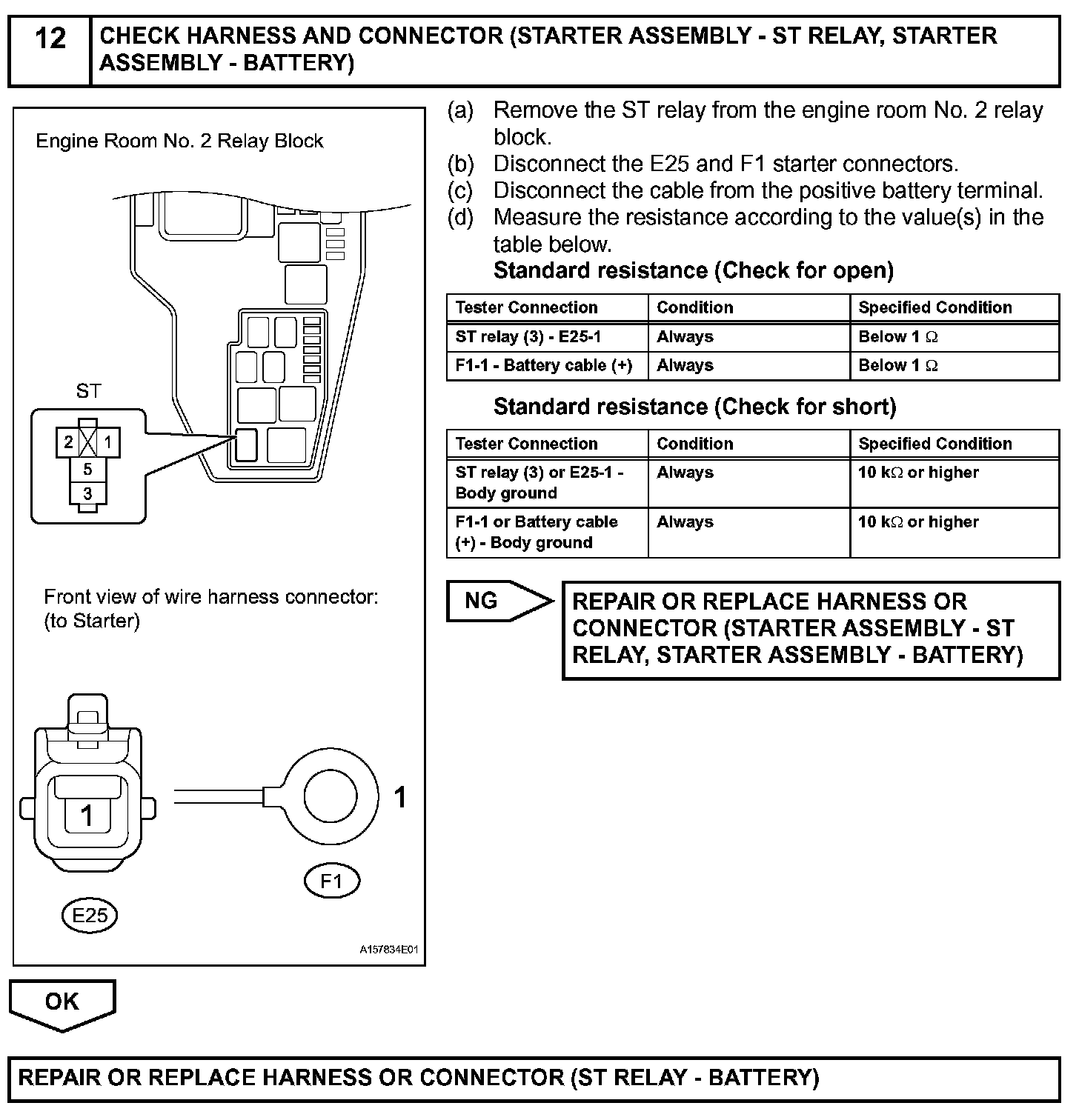 12 CHECK HARNESS AND CONNECTOR (STARTER ASSEMBLY - ST RELAY, STARTER ASSEMBLY - BATTERY)

Engine Room No. 2 Relay Block

ST

2 1
5
3

Front view of wire harness connector:
(to Starter)

1

1

F1

E25

A157834E01

(a) Remove the ST relay from the engine room No. 2 relay block.
(b) Disconnect the E25 and F1 starter connectors.
(c) Disconnect the cable from the positive battery terminal.
(d) Measure the resistance according to the value(s) in the table below.

Standard resistance (Check for open)

| Tester Connection | Condition | Specified Condition |
|---|---|---|
| ST relay (3) - E25-1 | Always | Below 1 $\Omega$ |
| F1-1 - Battery cable (+) | Always | Below 1 $\Omega$ |

Standard resistance (Check for short)

| Tester Connection | Condition | Specified Condition |
|---|---|---|
| ST relay (3) or E25-1 - Body ground | Always | 10 k$\Omega$ or higher |
| F1-1 or Battery cable (+) - Body ground | Always | 10 k$\Omega$ or higher |

NG

REPAIR OR REPLACE HARNESS OR CONNECTOR (STARTER ASSEMBLY - ST RELAY, STARTER ASSEMBLY - BATTERY)

OK

REPAIR OR REPLACE HARNESS OR CONNECTOR (ST RELAY - BATTERY)